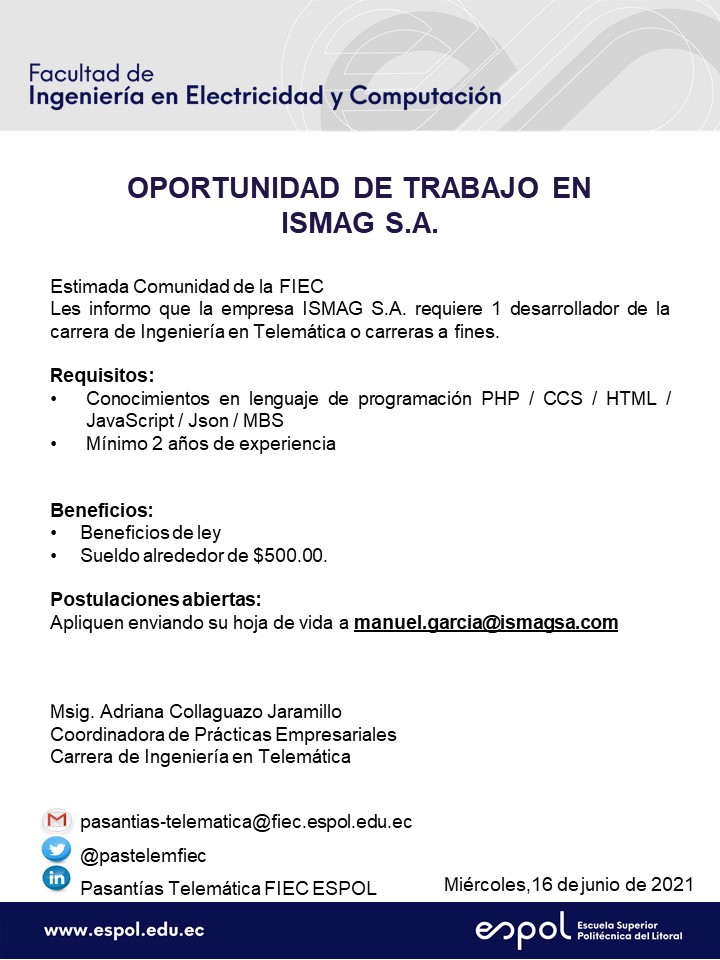 Facultad de
Ingeniería en Electricidad y Computación

OPORTUNIDAD DE TRABAJO EN
ISMAG S.A.

Estimada Comunidad de la FIEC
Les informo que la empresa ISMAG S.A. requiere 1 desarrollador de la carrera de Ingeniería en Telemática o carreras a fines.

Requisitos:
• Conocimientos en lenguaje de programación PHP / CCS / HTML / JavaScript / Json / MBS
• Mínimo 2 años de experiencia

Beneficios:
• Beneficios de ley
• Sueldo alrededor de $500.00.

Postulaciones abiertas:
Apliquen enviando su hoja de vida a manuel.garcia@ismagsa.com

Msig. Adriana Collaguazo Jaramillo
Coordinadora de Prácticas Empresariales
Carrera de Ingeniería en Telemática

pasantias-telematica@fiec.espol.edu.ec
@pastelemfiec
Pasantías Telemática FIEC ESPOL

Miércoles,16 de junio de 2021

www.espol.edu.ec

espol Escuela Superior Politécnica del Litoral